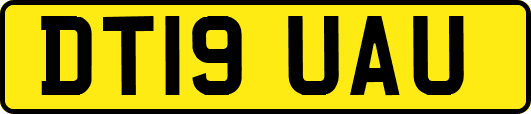 DT19 UAU